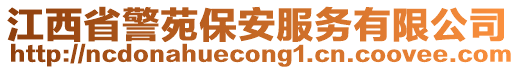 江西省警苑保安服务有限公司
http://ncdonahuecong1.cn.coovee.com